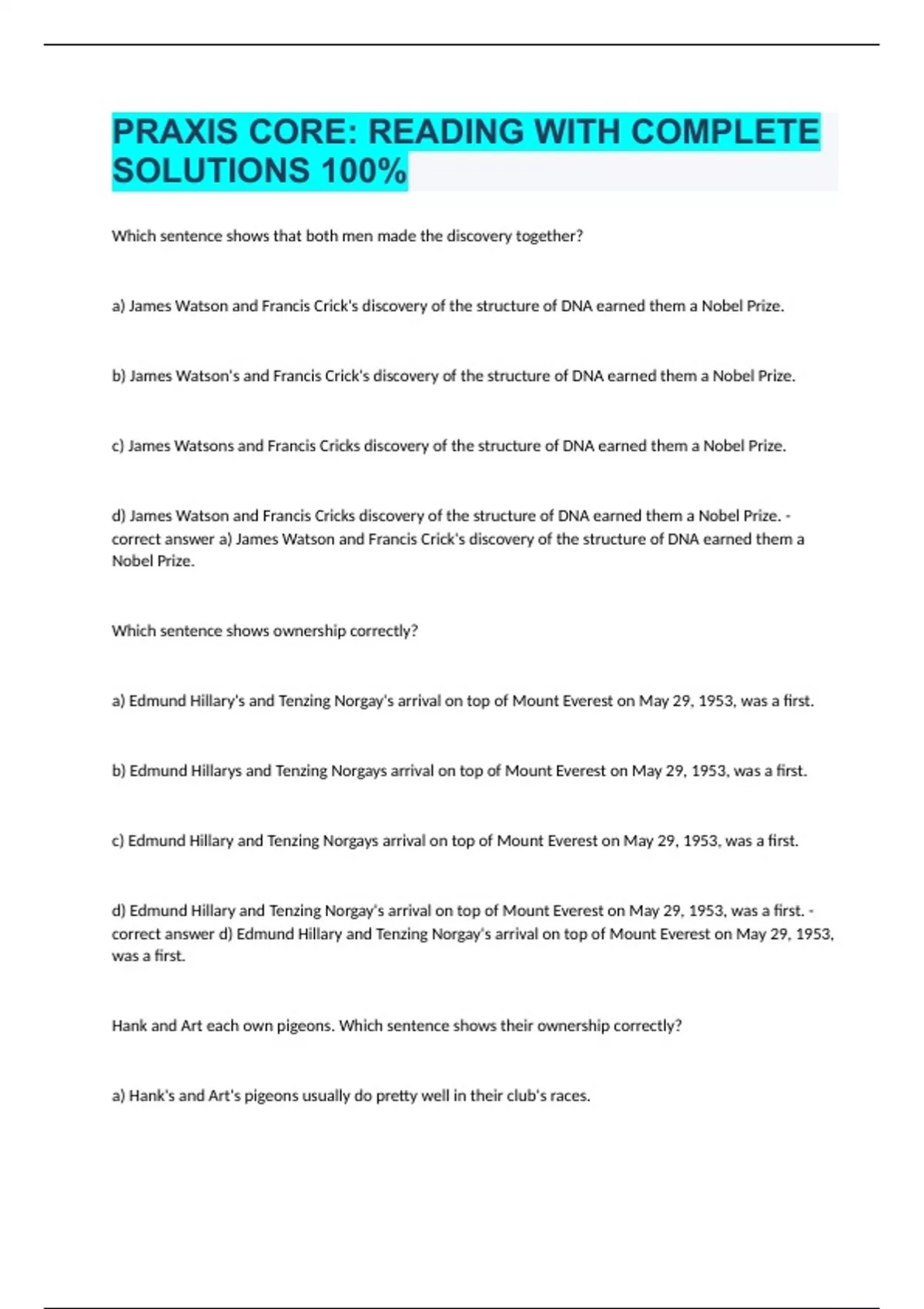 PRAXIS CORE: READING WITH COMPLETE SOLUTIONS 100%

Which sentence shows that both men made the discovery together?

a) James Watson and Francis Crick's discovery of the structure of DNA earned them a Nobel Prize.

b) James Watson's and Francis Crick's discovery of the structure of DNA earned them a Nobel Prize.

c) James Watsons and Francis Cricks discovery of the structure of DNA earned them a Nobel Prize.

d) James Watson and Francis Cricks discovery of the structure of DNA earned them a Nobel Prize. - correct answer a) James Watson and Francis Crick's discovery of the structure of DNA earned them a Nobel Prize.

Which sentence shows ownership correctly?

a) Edmund Hillary's and Tenzing Norgay's arrival on top of Mount Everest on May 29, 1953, was a first.

b) Edmund Hillarys and Tenzing Norgays arrival on top of Mount Everest on May 29, 1953, was a first.

c) Edmund Hillary and Tenzing Norgays arrival on top of Mount Everest on May 29, 1953, was a first.

d) Edmund Hillary and Tenzing Norgay's arrival on top of Mount Everest on May 29, 1953, was a first. - correct answer d) Edmund Hillary and Tenzing Norgay's arrival on top of Mount Everest on May 29, 1953, was a first.

Hank and Art each own pigeons. Which sentence shows their ownership correctly?

a) Hank's and Art's pigeons usually do pretty well in their club's races.